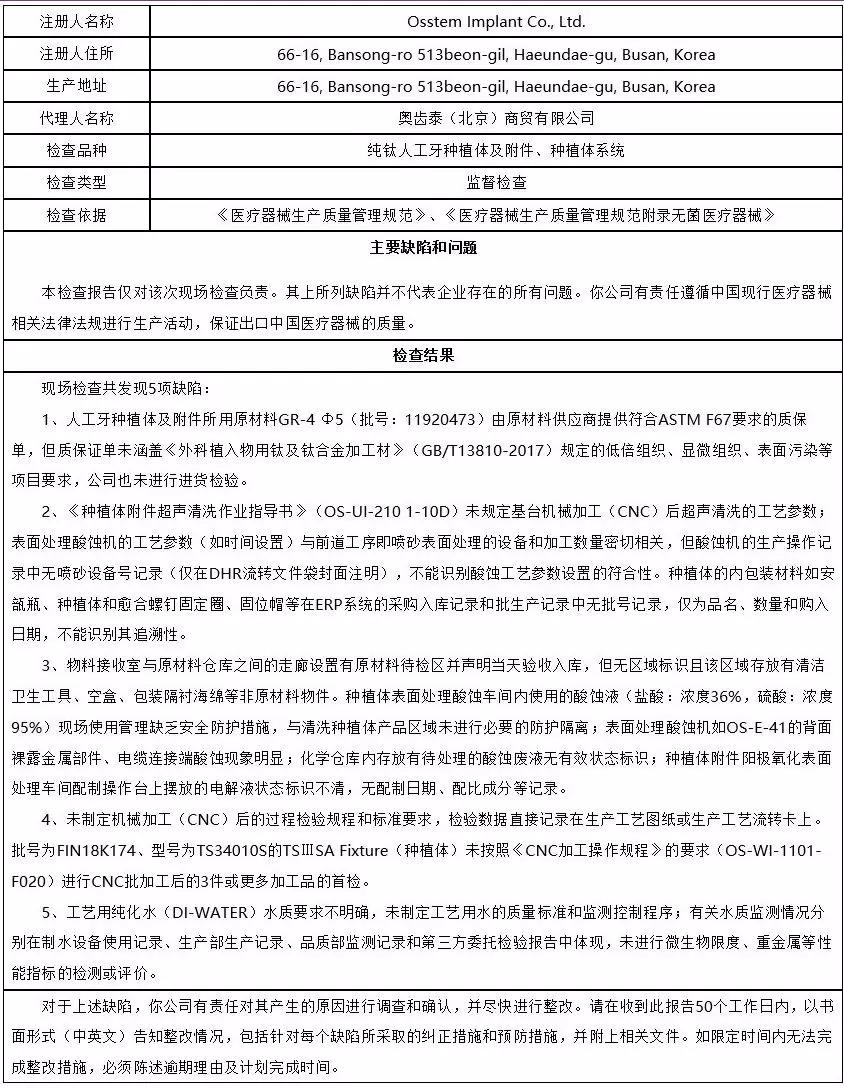 | 注册人名称 | Osstem Implant Co., Ltd. |
|---|---|
| 注册人住所 | 66-16, Bansong-ro 513beon-gil, Haeundae-gu, Busan, Korea |
| 生产地址 | 66-16, Bansong-ro 513beon-gil, Haeundae-gu, Busan, Korea |
| 代理人名称 | 奥齿泰（北京）商贸有限公司 |
| 检查品种 | 纯钛人工牙种植体及附件、种植体系统 |
| 检查类型 | 监督检查 |
| 检查依据 | 《医疗器械生产质量管理规范》、《医疗器械生产质量管理规范附录无菌医疗器械》 |

主要缺陷和问题

本检查报告仅对该次现场检查负责。其上所列缺陷并不代表企业存在的所有问题。你公司有责任遵循中国现行医疗器械相关法律法规进行生产活动，保证出口中国医疗器械的质量。

检查结果

现场检查共发现5项缺陷：

1、人工牙种植体及附件所用原材料GR-4 Φ5（批号：11920473）由原材料供应商提供符合ASTM F67要求的质保单，但质保证单未涵盖《外科植入物用钛及钛合金加工材》（GB/T13810-2017）规定的低倍组织、显微组织、表面污染等项目要求，公司也未进行进货检验。

2、《种植体附件超声清洗作业指导书》（OS-UI-210 1-10D）未规定基台机械加工（CNC）后超声清洗的工艺参数；表面处理酸蚀机的工艺参数（如时间设置）与前道工序即喷砂表面处理的设备和加工数量密切相关，但酸蚀机的生产操作记录中无喷砂设备号记录（仅在DHR流转文件袋封面注明），不能识别酸蚀工艺参数设置的符合性。种植体的内包装材料如安瓿瓶、种植体和愈合螺钉固定圈、固位帽等在ERP系统的采购入库记录和批生产记录中无批号记录，仅为品名、数量和购入日期，不能识别其追溯性。

3、物料接收室与原材料仓库之间的走廊设置有原材料待检区并声明当天验收入库，但无区域标识且该区域存放有清洁卫生工具、空盒、包装隔衬海绵等非原材料物件。种植体表面处理酸蚀车间内使用的酸蚀液（盐酸：浓度36%，硫酸：浓度95%）现场使用管理缺乏安全防护措施，与清洗种植体产品区域未进行必要的防护隔离；表面处理酸蚀机如OS-E-41的背面裸露金属部件、电缆连接端酸蚀现象明显；化学仓库内存放有待处理的酸蚀废液无有效状态标识；种植体附件阳极氧化表面处理车间配制操作台上摆放的电解液状态标识不清，无配制日期、配比成分等记录。

4、未制定机械加工（CNC）后的过程检验规程和标准要求，检验数据直接记录在生产工艺图纸或生产工艺流转卡上。批号为FIN18K174、型号为TS34010S的TSⅢSA Fixture（种植体）未按照《CNC加工操作规程》的要求（OS-WI-1101-F020）进行CNC批加工后的3件或更多加工品的首检。

5、工艺用纯化水（DI-WATER）水质要求不明确，未制定工艺用水的质量标准和监测控制程序；有关水质监测情况分别在制水设备使用记录、生产部生产记录、品质部监测记录和第三方委托检验报告中体现，未进行微生物限度、重金属等性能指标的检测或评价。

对于上述缺陷，你公司有责任对其产生的原因进行调查和确认，并尽快进行整改。请在收到此报告50个工作日内，以书面形式（中英文）告知整改情况，包括针对每个缺陷所采取的纠正措施和预防措施，并附上相关文件。如限定时间内无法完成整改措施，必须陈述逾期理由及计划完成时间。